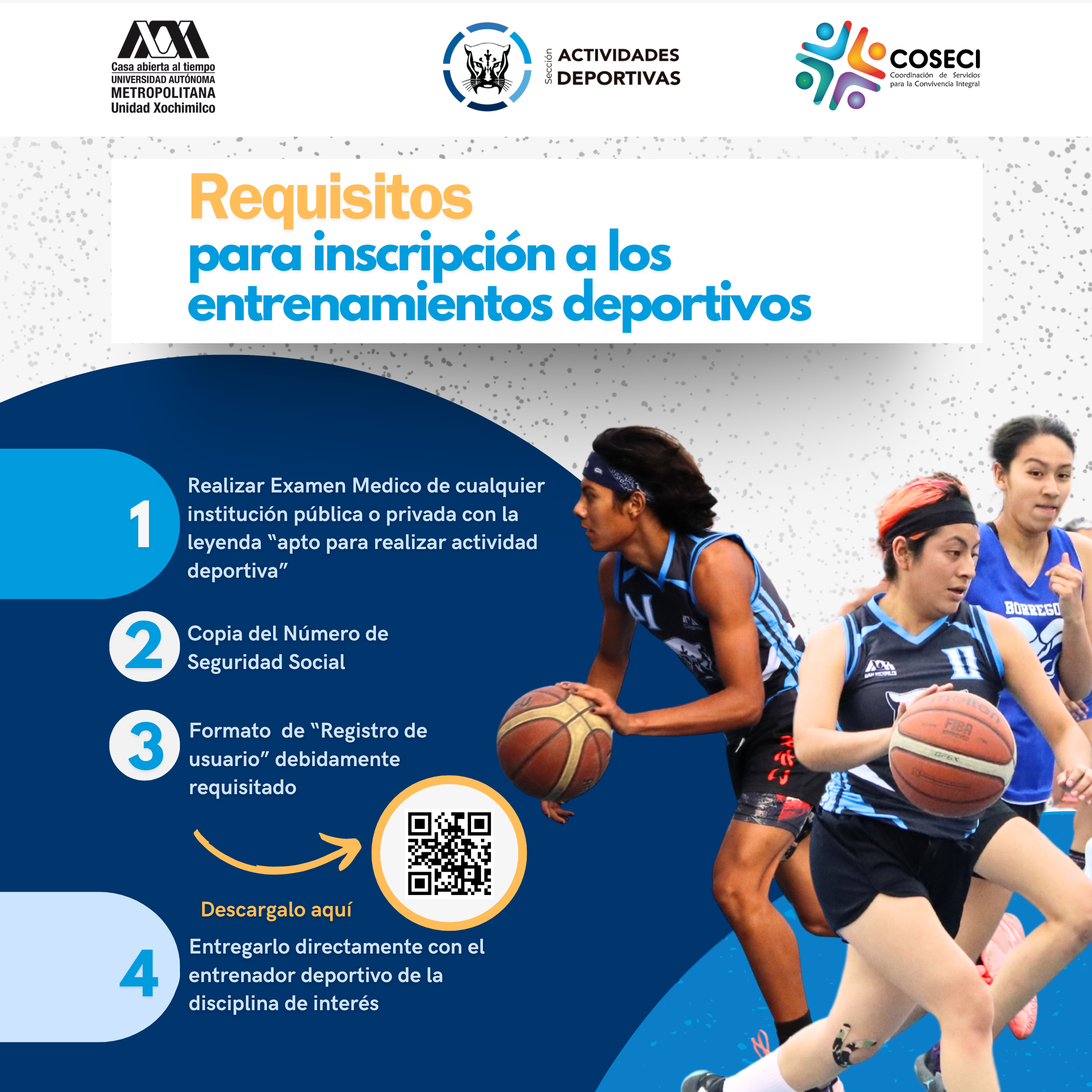 Casa abierta al tiempo
UNIVERSIDAD AUTÓNOMA
METROPOLITANA
Unidad Xochimilco

Sección
ACTIVIDADES
DEPORTIVAS

COSECI
Coordinación de Servicios
para la Convivencia Integral

Requisitos
para inscripción a los entrenamientos deportivos

1
Realizar Examen Medico de cualquier institución pública o privada con la leyenda "apto para realizar actividad deportiva"

2
Copia del Número de Seguridad Social

3
Formato de "Registro de usuario" debidamente requisitado

Descargalo aquí

4
Entregarlo directamente con el entrenador deportivo de la disciplina de interés